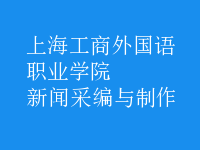 上海工商外国语
职业学院
新闻采编与制作